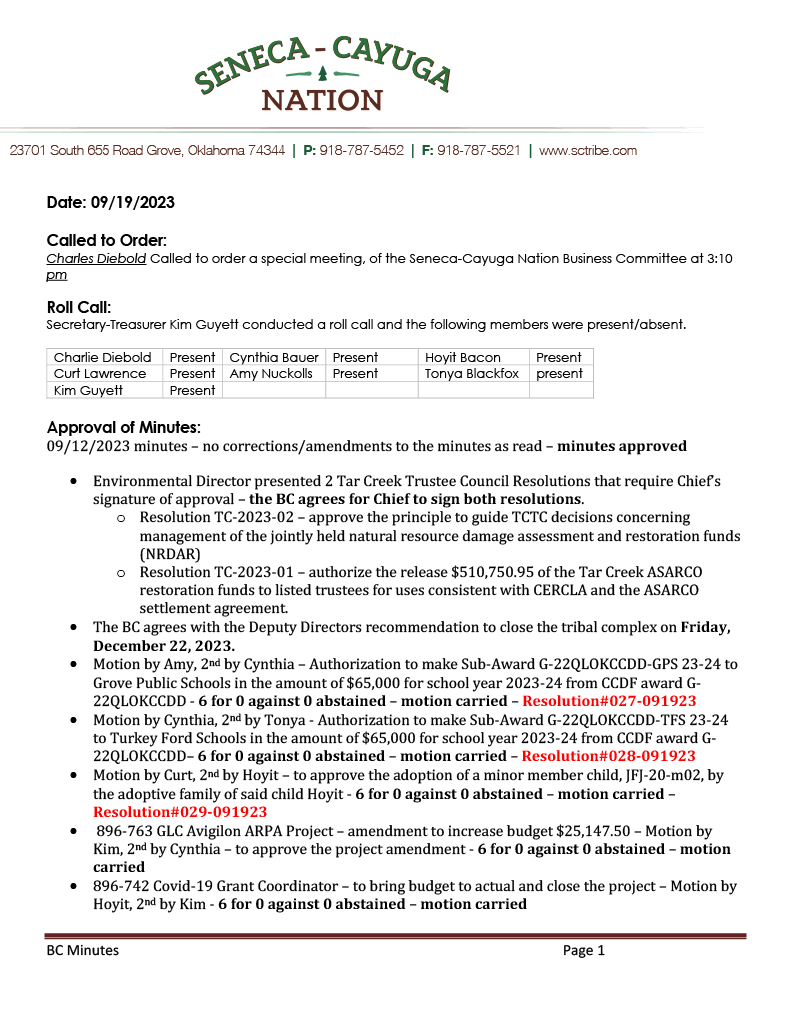 SENECA - CAYUGA
NATION

23701 South 655 Road Grove, Oklahoma 74344 | P: 918-787-5452 | F: 918-787-5521 | www.sctribe.com

Date: 09/19/2023

Called to Order:
Charles Diebold Called to order a special meeting, of the Seneca-Cayuga Nation Business Committee at 3:10 pm

Roll Call:
Secretary-Treasurer Kim Guyett conducted a roll call and the following members were present/absent.

| Charlie Diebold | Present | Cynthia Bauer | Present | Hoyit Bacon | Present |
|---|---|---|---|---|---|
| Curt Lawrence | Present | Amy Nuckolls | Present | Tonya Blackfox | present |
| Kim Guyett | Present | | | | |

Approval of Minutes:
09/12/2023 minutes – no corrections/amendments to the minutes as read – minutes approved

• Environmental Director presented 2 Tar Creek Trustee Council Resolutions that require Chief's signature of approval – the BC agrees for Chief to sign both resolutions.
  o Resolution TC-2023-02 – approve the principle to guide TCTC decisions concerning management of the jointly held natural resource damage assessment and restoration funds (NRDAR)
  o Resolution TC-2023-01 – authorize the release $510,750.95 of the Tar Creek ASARCO restoration funds to listed trustees for uses consistent with CERCLA and the ASARCO settlement agreement.
• The BC agrees with the Deputy Directors recommendation to close the tribal complex on Friday, December 22, 2023.
• Motion by Amy, 2nd by Cynthia – Authorization to make Sub-Award G-22QLOKCCDD-GPS 23-24 to Grove Public Schools in the amount of $65,000 for school year 2023-24 from CCDF award G-22QLOKCCDD - 6 for 0 against 0 abstained – motion carried – Resolution#027-091923
• Motion by Cynthia, 2nd by Tonya - Authorization to make Sub-Award G-22QLOKCCDD-TFS 23-24 to Turkey Ford Schools in the amount of $65,000 for school year 2023-24 from CCDF award G-22QLOKCCDD– 6 for 0 against 0 abstained – motion carried – Resolution#028-091923
• Motion by Curt, 2nd by Hoyit – to approve the adoption of a minor member child, JFJ-20-m02, by the adoptive family of said child Hoyit - 6 for 0 against 0 abstained – motion carried – Resolution#029-091923
• 896-763 GLC Avigilon ARPA Project – amendment to increase budget $25,147.50 – Motion by Kim, 2nd by Cynthia – to approve the project amendment - 6 for 0 against 0 abstained – motion carried
• 896-742 Covid-19 Grant Coordinator – to bring budget to actual and close the project – Motion by Hoyit, 2nd by Kim - 6 for 0 against 0 abstained – motion carried

BC Minutes Page 1